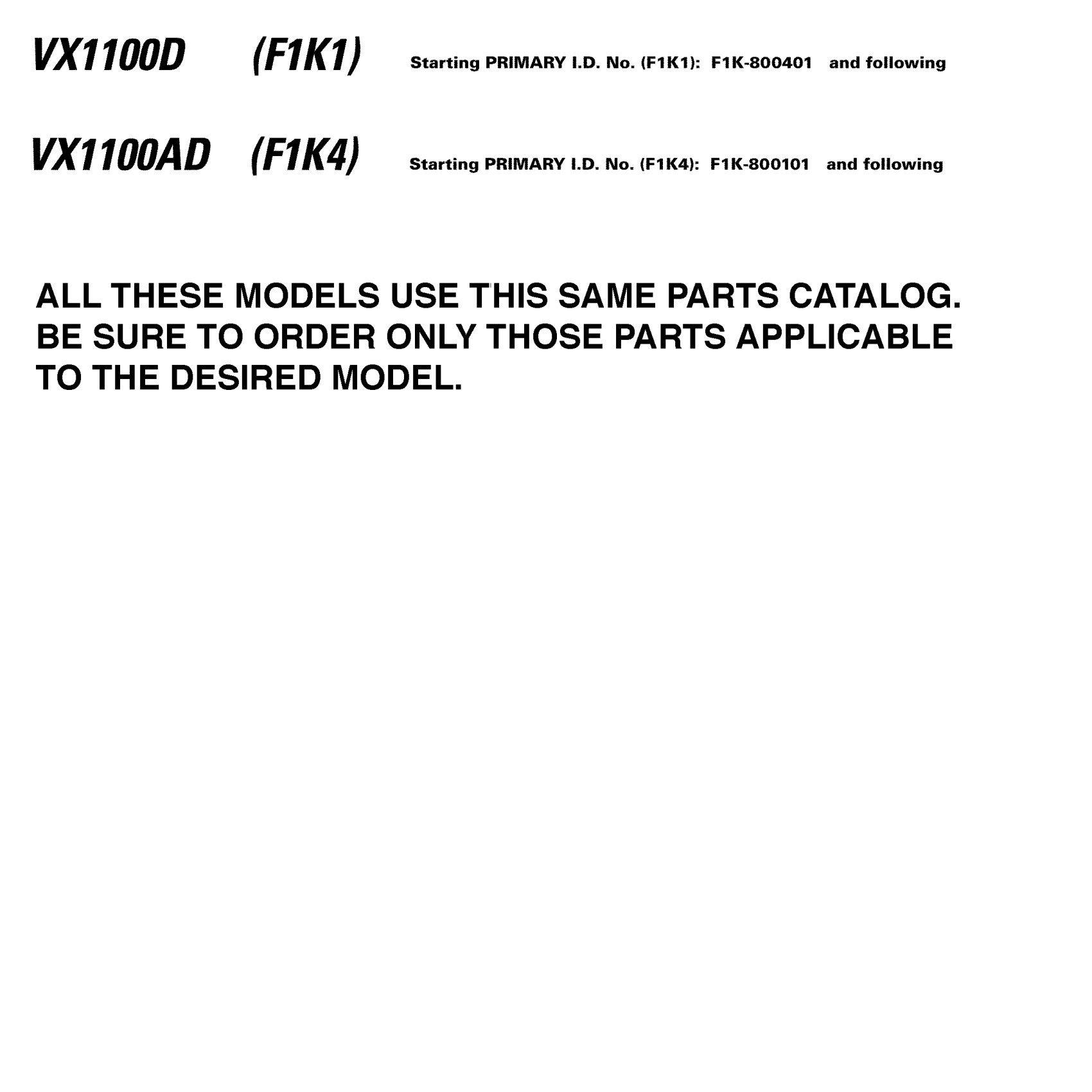 VX1100D (F1K1) Starting PRIMARY I.D. No. (F1K1): F1K-800401 and following

VX1100AD (F1K4) Starting PRIMARY I.D. No. (F1K4): F1K-800101 and following

ALL THESE MODELS USE THIS SAME PARTS CATALOG. BE SURE TO ORDER ONLY THOSE PARTS APPLICABLE TO THE DESIRED MODEL.